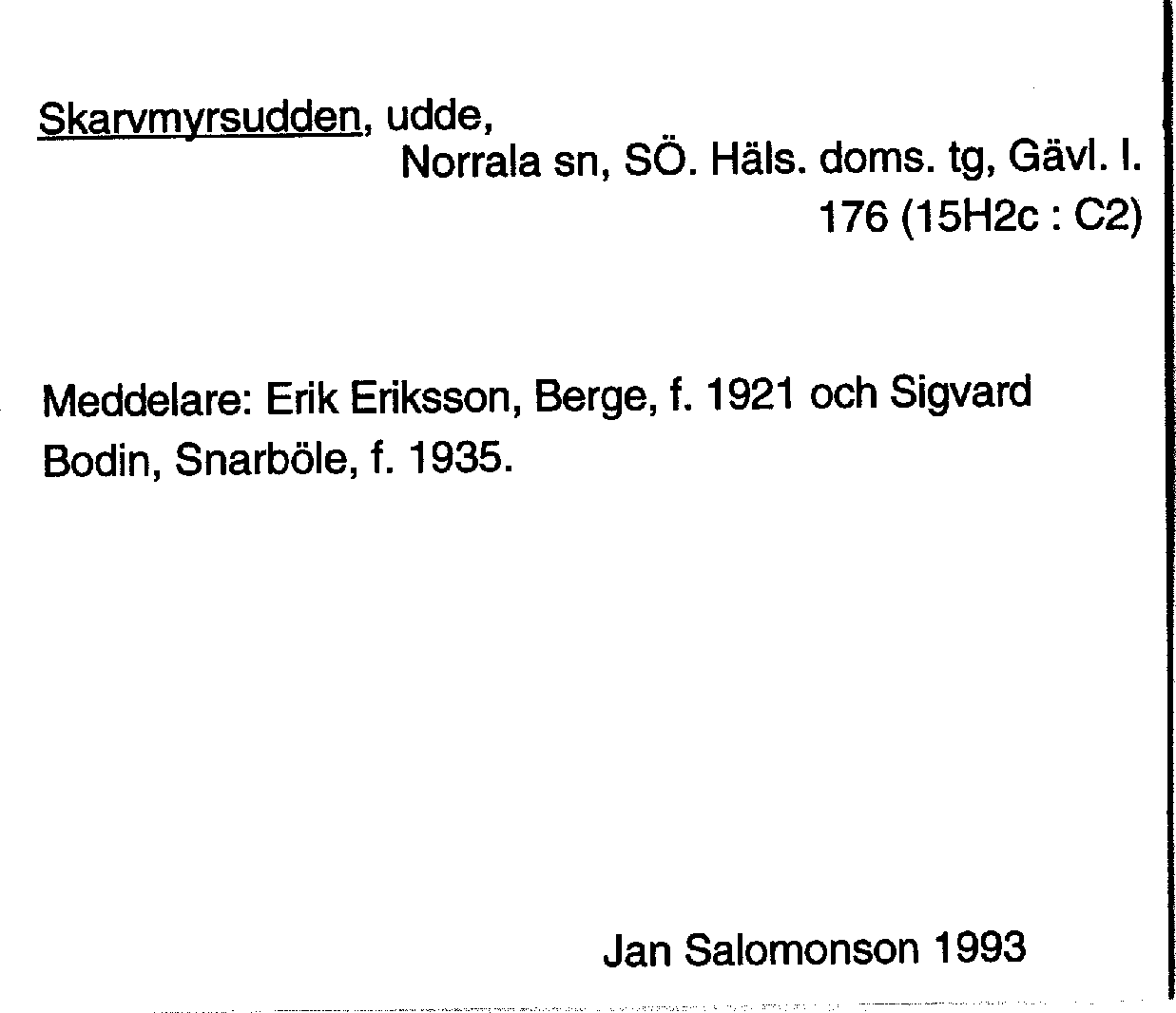 Skarvmyrsudden, udde,

Norrala sn, SÖ. Häls. doms. tg, Gävl. l.

176 (15H2c : C2)

Meddelare: Erik Eriksson, Berge, f. 1921 och Sigvard Bodin, Snarböle, f. 1935.

Jan Salomonson 1993